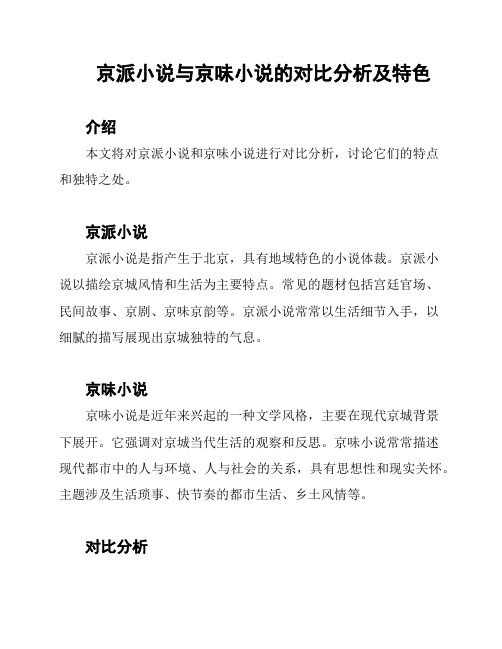 京派小说与京味小说的对比分析及特色

介绍

本文将对京派小说和京味小说进行对比分析，讨论它们的特点和独特之处。

京派小说

京派小说是指产生于北京，具有地域特色的小说体裁。京派小说以描绘京城风情和生活为主要特点。常见的题材包括宫廷官场、民间故事、京剧、京味京韵等。京派小说常常以生活细节入手，以细腻的描写展现出京城独特的气息。

京味小说

京味小说是近年来兴起的一种文学风格，主要在现代京城背景下展开。它强调对京城当代生活的观察和反思。京味小说常常描述现代都市中的人与环境、人与社会的关系，具有思想性和现实关怀。主题涉及生活琐事、快节奏的都市生活、乡土风情等。

对比分析